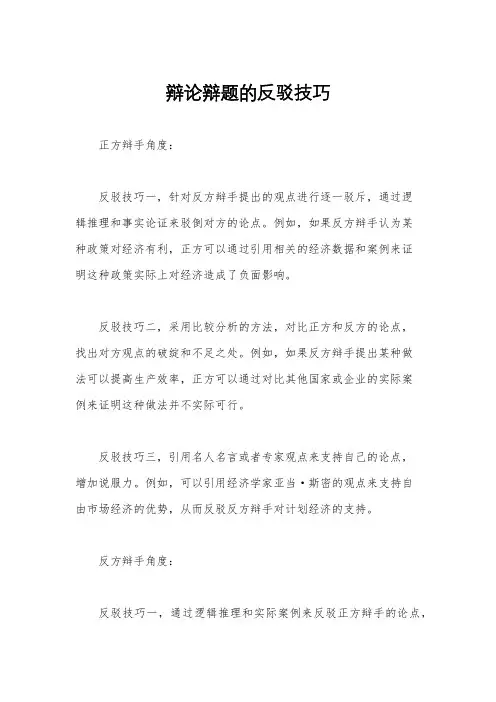 辩论辩题的反驳技巧

正方辩手角度：

反驳技巧一，针对反方辩手提出的观点进行逐一驳斥，通过逻辑推理和事实论证来驳倒对方的论点。例如，如果反方辩手认为某种政策对经济有利，正方可以通过引用相关的经济数据和案例来证明这种政策实际上对经济造成了负面影响。

反驳技巧二，采用比较分析的方法，对比正方和反方的论点，找出对方观点的破绽和不足之处。例如，如果反方辩手提出某种做法可以提高生产效率，正方可以通过对比其他国家或企业的实际案例来证明这种做法并不实际可行。

反驳技巧三，引用名人名言或者专家观点来支持自己的论点，增加说服力。例如，可以引用经济学家亚当·斯密的观点来支持自由市场经济的优势，从而反驳反方辩手对计划经济的支持。

反方辩手角度：

反驳技巧一，通过逻辑推理和实际案例来反驳正方辩手的论点，